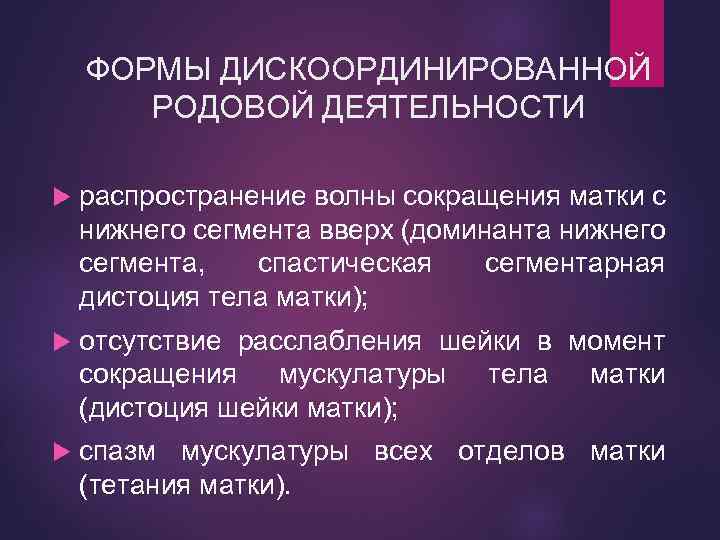 ФОРМЫ ДИСКООРДИНИРОВАННОЙ РОДОВОЙ ДЕЯТЕЛЬНОСТИ

распространение волны сокращения матки с нижнего сегмента вверх (доминанта нижнего сегмента, спастическая сегментарная дистоция тела матки);

отсутствие расслабления шейки в момент сокращения мускулатуры тела матки (дистоция шейки матки);

спазм мускулатуры всех отделов матки (тетания матки).